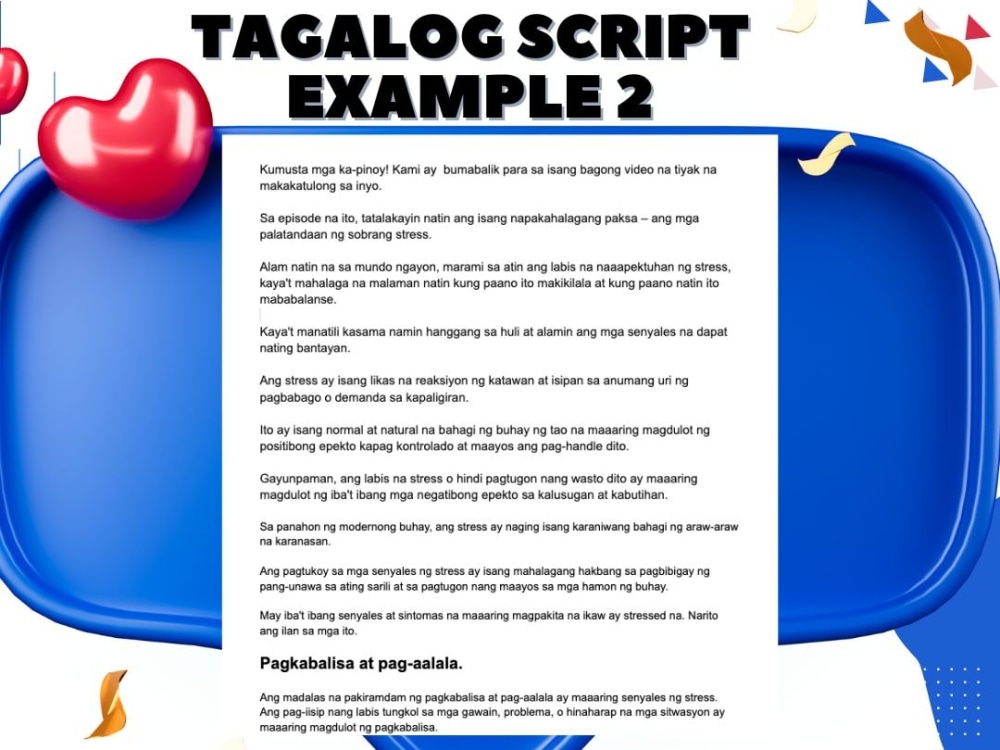 TAGALOG SCRIPT EXAMPLE 2

Kumusta mga ka-pinoy! Kami ay bumabalik para sa isang bagong video na tiyak na makakatulong sa inyo.

Sa episode na ito, tatalakayin natin ang isang napakahalagang paksa – ang mga palatandaan ng sobrang stress.

Alam natin na sa mundo ngayon, marami sa atin ang labis na naaapektuhan ng stress, kaya't mahalaga na malaman natin kung paano ito makikilala at kung paano natin ito mababalanse.

Kaya't manatili kasama namin hanggang sa huli at alamin ang mga senyales na dapat nating bantayan.

Ang stress ay isang likas na reaksiyon ng katawan at isipan sa anumang uri ng pagbabago o demanda sa kapaligiran.

Ito ay isang normal at natural na bahagi ng buhay ng tao na maaaring magdulot ng positibong epekto kapag kontrolado at maayos ang pag-handle dito.

Gayunpaman, ang labis na stress o hindi pagtugon nang wasto dito ay maaaring magdulot ng iba't ibang mga negatibong epekto sa kalusugan at kabutihan.

Sa panahon ng modernong buhay, ang stress ay naging isang karaniwang bahagi ng araw-araw na karanasan.

Ang pagtukoy sa mga senyales ng stress ay isang mahalagang hakbang sa pagbibigay ng pang-unawa sa ating sarili at sa pagtugon nang maayos sa mga hamon ng buhay.

May iba't ibang senyales at sintomas na maaaring magpakita na ikaw ay stressed na. Narito ang ilan sa mga ito.

Pagkabalisa at pag-aalala.

Ang madalas na pakiramdam ng pagkabalisa at pag-aalala ay maaaring senyales ng stress. Ang pag-iisip nang labis tungkol sa mga gawain, problema, o hinaharap na mga sitwasyon ay maaaring magdulot ng pagkabalisa.